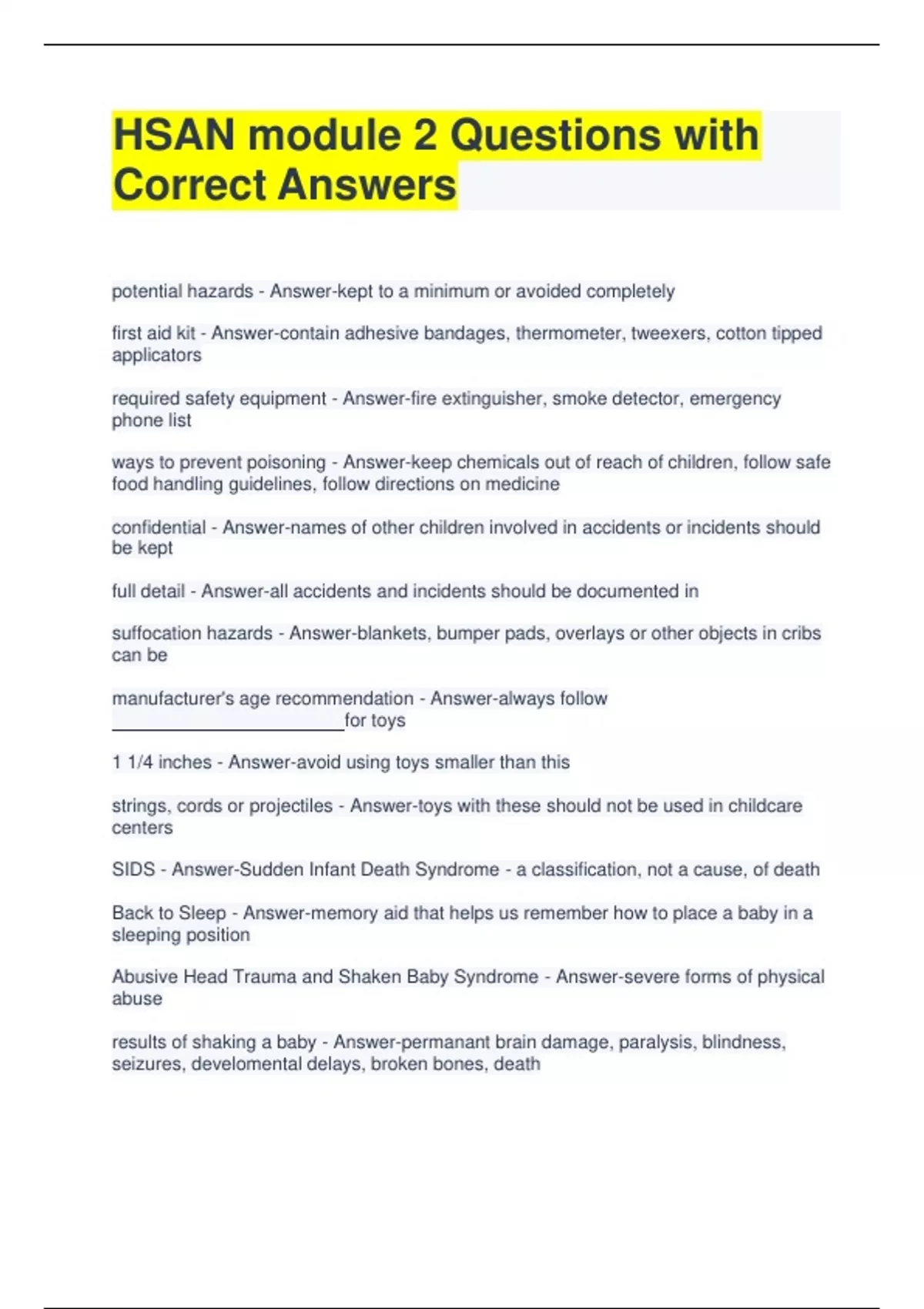 HSAN module 2 Questions with Correct Answers

potential hazards - Answer-kept to a minimum or avoided completely

first aid kit - Answer-contain adhesive bandages, thermometer, tweexers, cotton tipped applicators

required safety equipment - Answer-fire extinguisher, smoke detector, emergency phone list

ways to prevent poisoning - Answer-keep chemicals out of reach of children, follow safe food handling guidelines, follow directions on medicine

confidential - Answer-names of other children involved in accidents or incidents should be kept

full detail - Answer-all accidents and incidents should be documented in

suffocation hazards - Answer-blankets, bumper pads, overlays or other objects in cribs can be

manufacturer's age recommendation - Answer-always follow ________________________for toys

1 1/4 inches - Answer-avoid using toys smaller than this

strings, cords or projectiles - Answer-toys with these should not be used in childcare centers

SIDS - Answer-Sudden Infant Death Syndrome - a classification, not a cause, of death

Back to Sleep - Answer-memory aid that helps us remember how to place a baby in a sleeping position

Abusive Head Trauma and Shaken Baby Syndrome - Answer-severe forms of physical abuse

results of shaking a baby - Answer-permanant brain damage, paralysis, blindness, seizures, develomental delays, broken bones, death